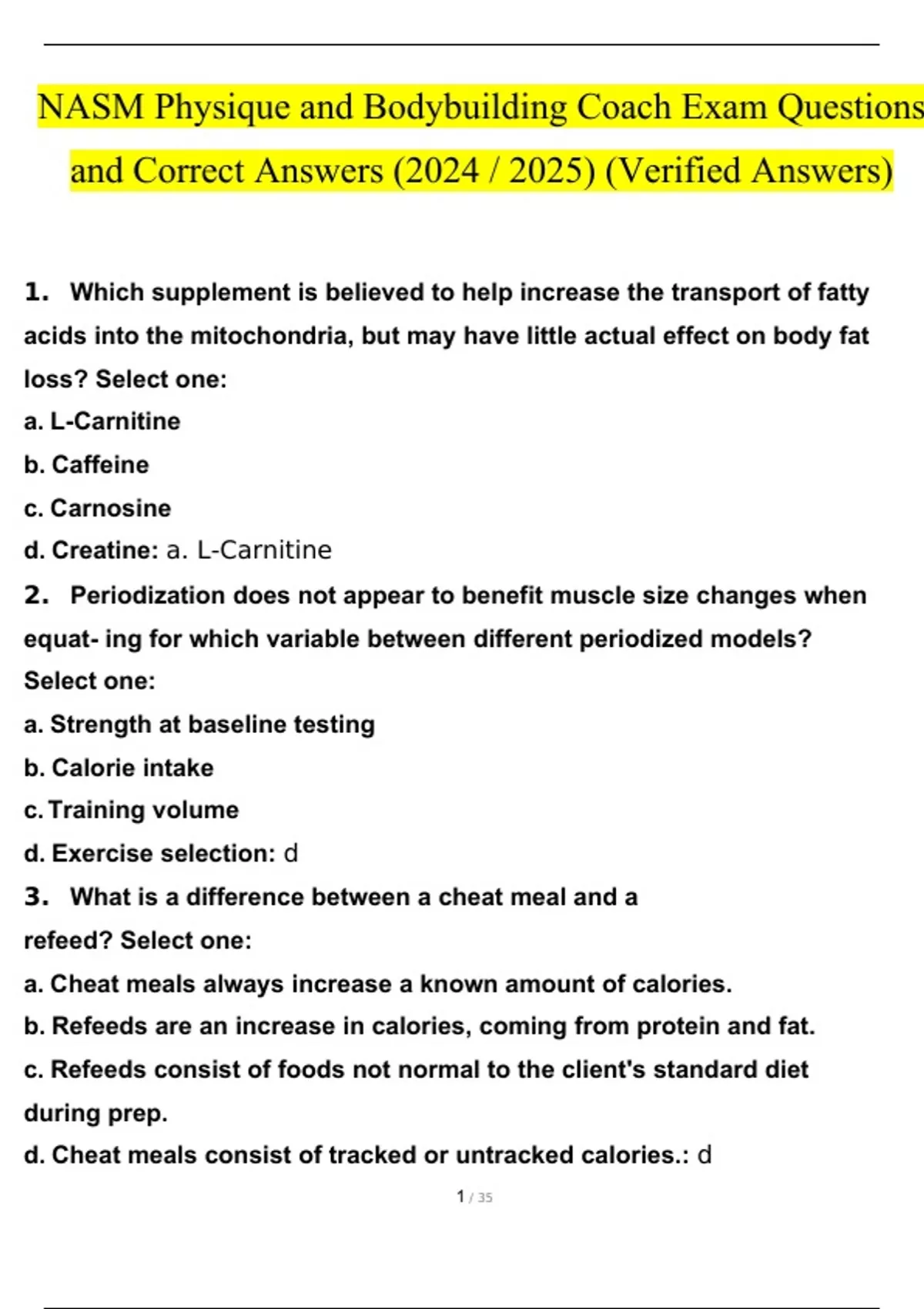 NASM Physique and Bodybuilding Coach Exam Questions and Correct Answers (2024 / 2025) (Verified Answers)

1. Which supplement is believed to help increase the transport of fatty acids into the mitochondria, but may have little actual effect on body fat loss? Select one:

a. L-Carnitine

b. Caffeine

c. Carnosine

d. Creatine: a. L-Carnitine

2. Periodization does not appear to benefit muscle size changes when equat- ing for which variable between different periodized models? Select one:

a. Strength at baseline testing

b. Calorie intake

c. Training volume

d. Exercise selection: d

3. What is a difference between a cheat meal and a refeed? Select one:

a. Cheat meals always increase a known amount of calories.

b. Refeeds are an increase in calories, coming from protein and fat.

c. Refeeds consist of foods not normal to the client's standard diet during prep.

d. Cheat meals consist of tracked or untracked calories.: d

1 / 35